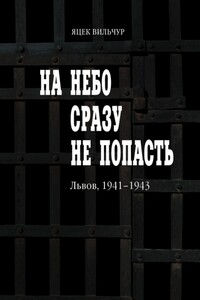 ЯЦЕК ВИЛЬЧУР

НА НЕБО СРАЗУ НЕ ПОПАСТЬ

Львов, 1941–1943